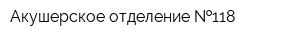 Акушерское отделение №118